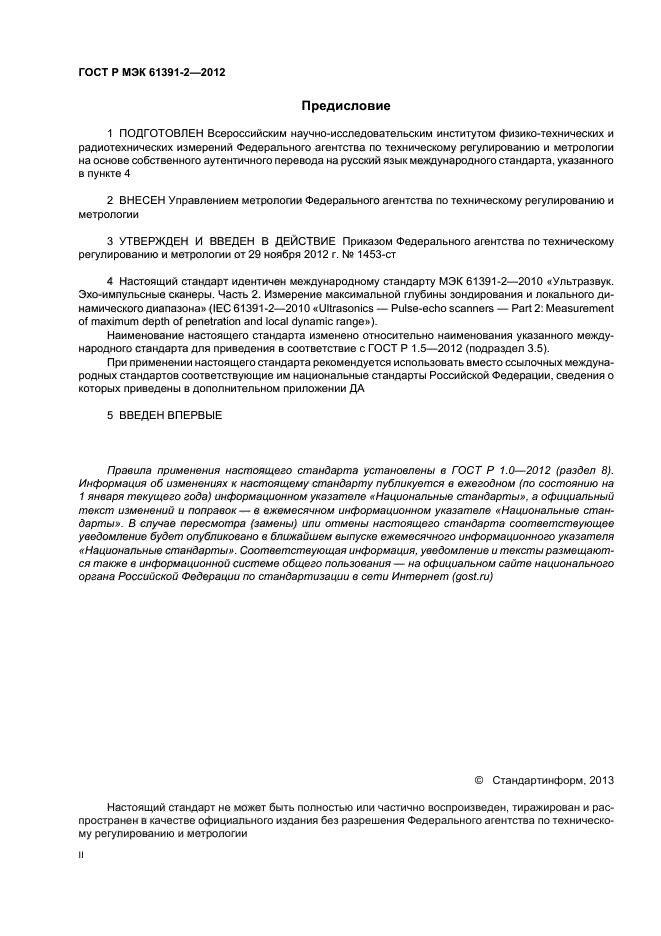 ГОСТ Р МЭК 61391-2—2012

Предисловие

1 ПОДГОТОВЛЕН Всероссийским научно-исследовательским институтом физико-технических и радиотехнических измерений Федерального агентства по техническому регулированию и метрологии на основе собственного аутентичного перевода на русский язык международного стандарта, указанного в пункте 4

2 ВНЕСЕН Управлением метрологии Федерального агентства по техническому регулированию и метрологии

3 УТВЕРЖДЕН И ВВЕДЕН В ДЕЙСТВИЕ Приказом Федерального агентства по техническому регулированию и метрологии от 29 ноября 2012 г. № 1453-ст

4 Настоящий стандарт идентичен международному стандарту МЭК 61391-2—2010 «Ультразвук. Эхо-импульсные сканеры. Часть 2. Измерение максимальной глубины зондирования и локального динамического диапазона» (IEC 61391-2—2010 «Ultrasonics — Pulse-echo scanners — Part 2: Measurement of maximum depth of penetration and local dynamic range»).

Наименование настоящего стандарта изменено относительно наименования указанного международного стандарта для приведения в соответствие с ГОСТ Р 1.5—2012 (подраздел 3.5).

При применении настоящего стандарта рекомендуется использовать вместо ссылочных международных стандартов соответствующие им национальные стандарты Российской Федерации, сведения о которых приведены в дополнительном приложении ДА

5 ВВЕДЕН ВПЕРВЫЕ

Правила применения настоящего стандарта установлены в ГОСТ Р 1.0—2012 (раздел 8). Информация об изменениях к настоящему стандарту публикуется в ежегодном (по состоянию на 1 января текущего года) информационном указателе «Национальные стандарты», а официальный текст изменений и поправок — в ежемесячном информационном указателе «Национальные стандарты». В случае пересмотра (замены) или отмены настоящего стандарта соответствующее уведомление будет опубликовано в ближайшем выпуске ежемесячного информационного указателя «Национальные стандарты». Соответствующая информация, уведомление и тексты размещаются также в информационной системе общего пользования — на официальном сайте национального органа Российской Федерации по стандартизации в сети Интернет (gost.ru)

© Стандартинформ, 2013

Настоящий стандарт не может быть полностью или частично воспроизведен, тиражирован и распространен в качестве официального издания без разрешения Федерального агентства по техническому регулированию и метрологии

II